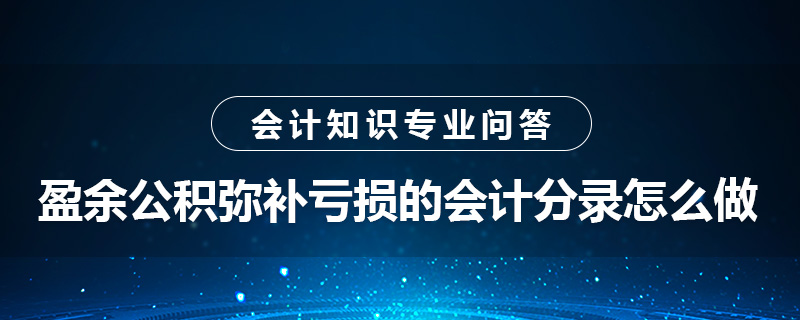 会计知识专业问答

盈余公积弥补亏损的会计分录怎么做